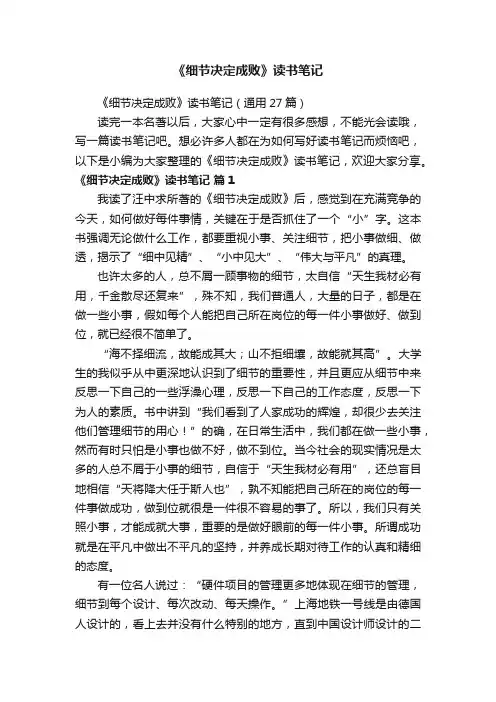 《细节决定成败》读书笔记

《细节决定成败》读书笔记（通用 27 篇）

读完一本名著以后，大家心中一定有很多感想，不能光会读哦，写一篇读书笔记吧。想必许多人都在为如何写好读书笔记而烦恼吧，以下是小编为大家整理的《细节决定成败》读书笔记，欢迎大家分享。

《细节决定成败》读书笔记 篇 1

我读了汪中求所著的《细节决定成败》后，感觉到在充满竞争的今天，如何做好每件事情，关键在于是否抓住了一个“小”字。这本书强调无论做什么工作，都要重视小事、关注细节，把小事做细、做透，揭示了“细中见精”、“小中见大”、“伟大与平凡”的真理。

也许太多的人，总不屑一顾事物的细节，太自信“天生我材必有用，千金散尽还复来”，殊不知，我们普通人，大量的日子，都是在做一些小事，假如每个人能把自己所在岗位的每一件小事做好、做到位，就已经很不简单了。

“海不择细流，故能成其大；山不拒细壤，故能就其高”。大学生的我似乎从中更深地认识到了细节的重要性，并且更应从细节中来反思一下自己的一些浮澡心理，反思一下自己的工作态度，反思一下为人的素质。书中讲到“我们看到了人家成功的辉煌，却很少去关注他们管理细节的用心！”的确，在日常生活中，我们都在做一些小事，然而有时只怕是小事也做不好，做不到位。当今社会的现实情况是太多的人总不屑于小事的细节，自信于“天生我材必有用”，还总盲目地相信“天将降大任于斯人也”，孰不知能把自己所在的岗位的每一件事做成功，做到位就很是一件很不容易的事了。所以，我们只有关照小事，才能成就大事，重要的是做好眼前的每一件小事。所谓成功就是在平凡中做出不平凡的坚持，并养成长期对待工作的认真和精细的态度。

有一位名人说过：“硬件项目的管理更多地体现在细节的管理，细节到每个设计、每次改动、每天操作。”上海地铁一号线是由德国人设计的，看上去并没有什么特别的地方，直到中国设计师设计的二